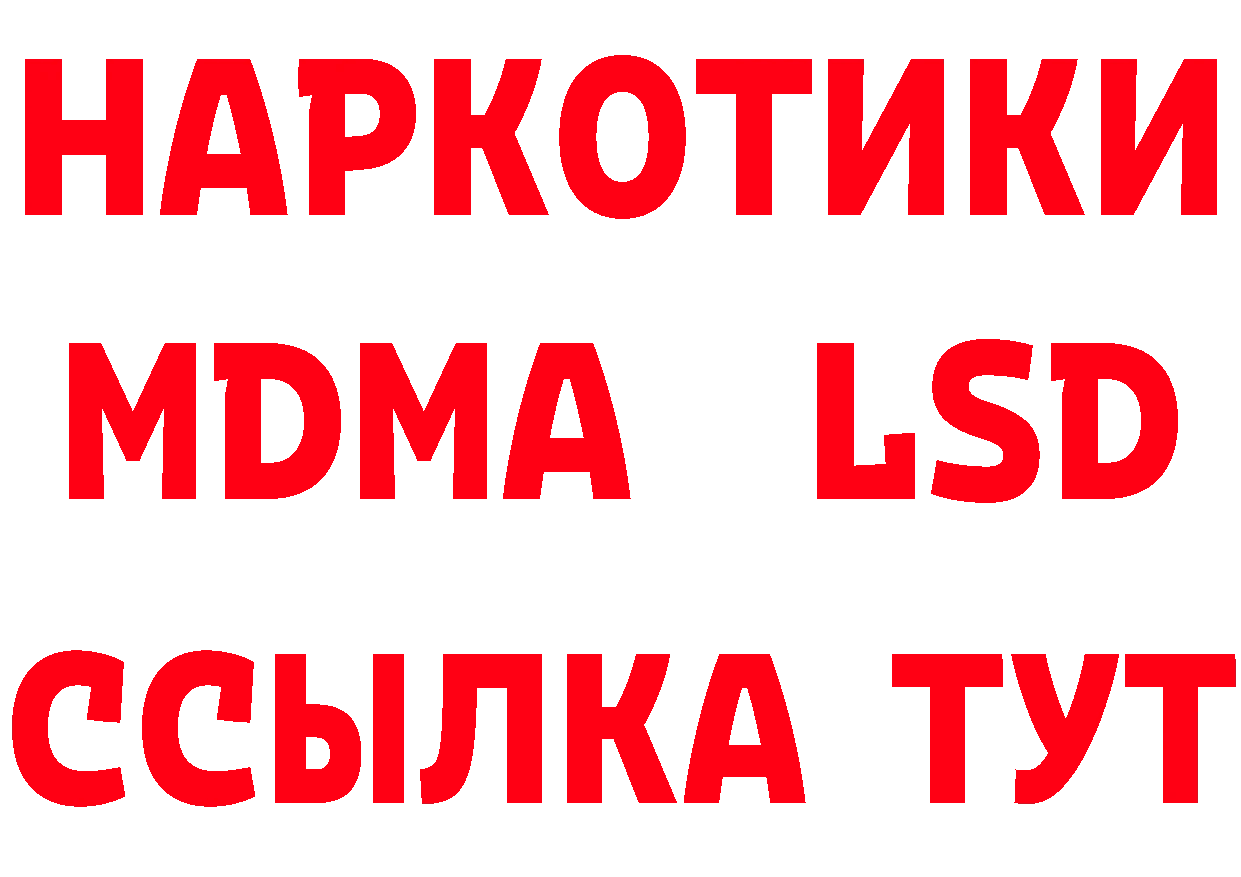 НАРКОТИКИ
MDMA LSD
ССЫЛКА ТУТ